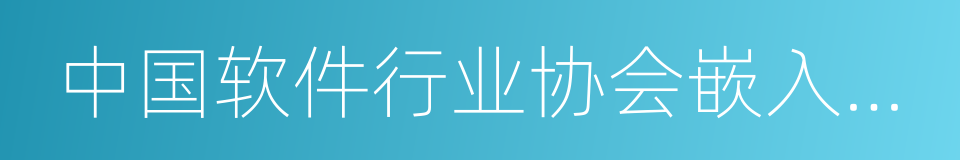 中国软件行业协会嵌入...